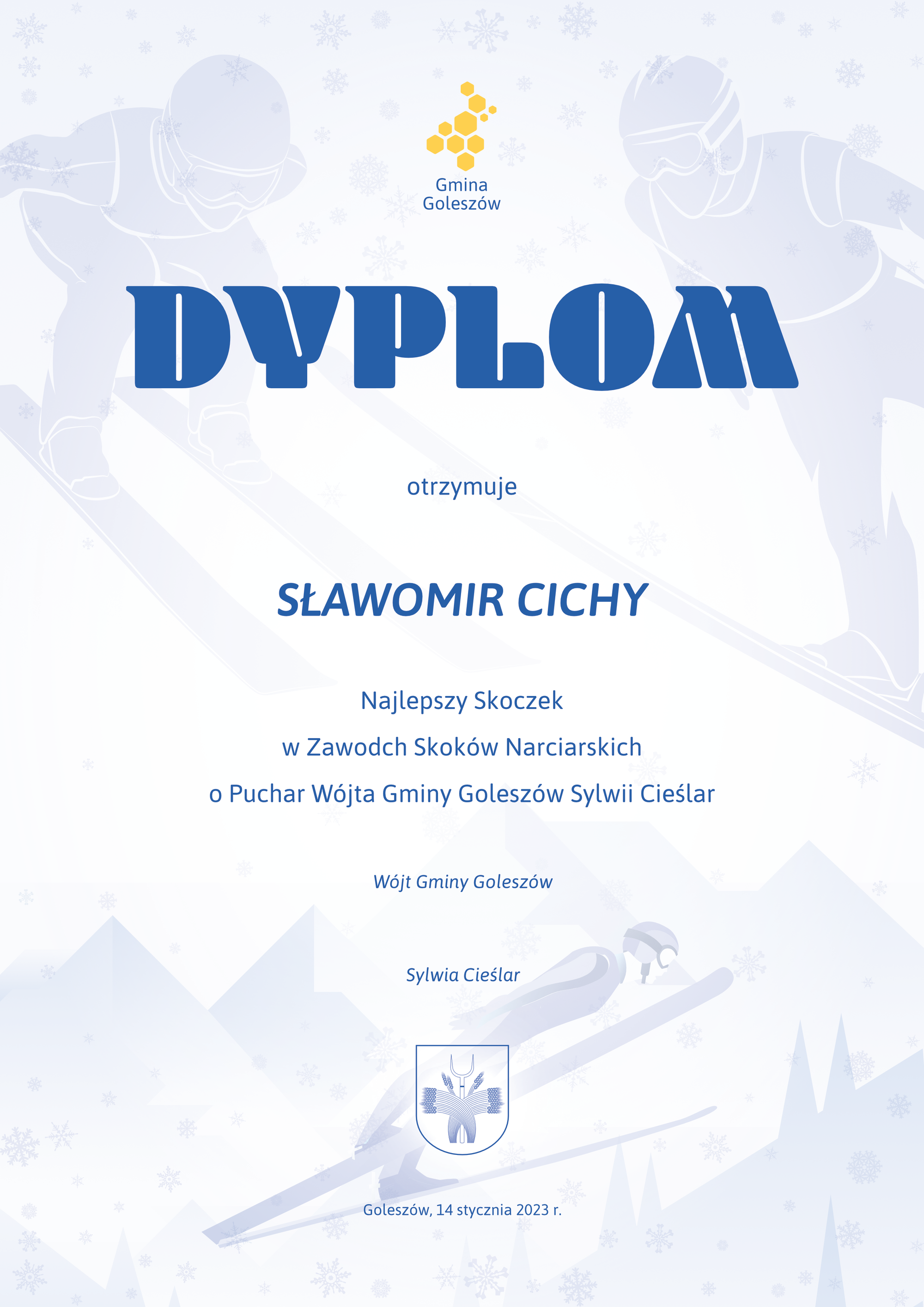 Gmina
Goleszów

DYPLOM

otrzymuje

SŁAWOMIR CICHY

Najlepszy Skoczek
w Zawodch Skoków Narciarskich
o Puchar Wójta Gminy Goleszów Sylwii Cieślar

Wójt Gminy Goleszów

Sylwia Cieślar

Goleszów, 14 stycznia 2023 r.